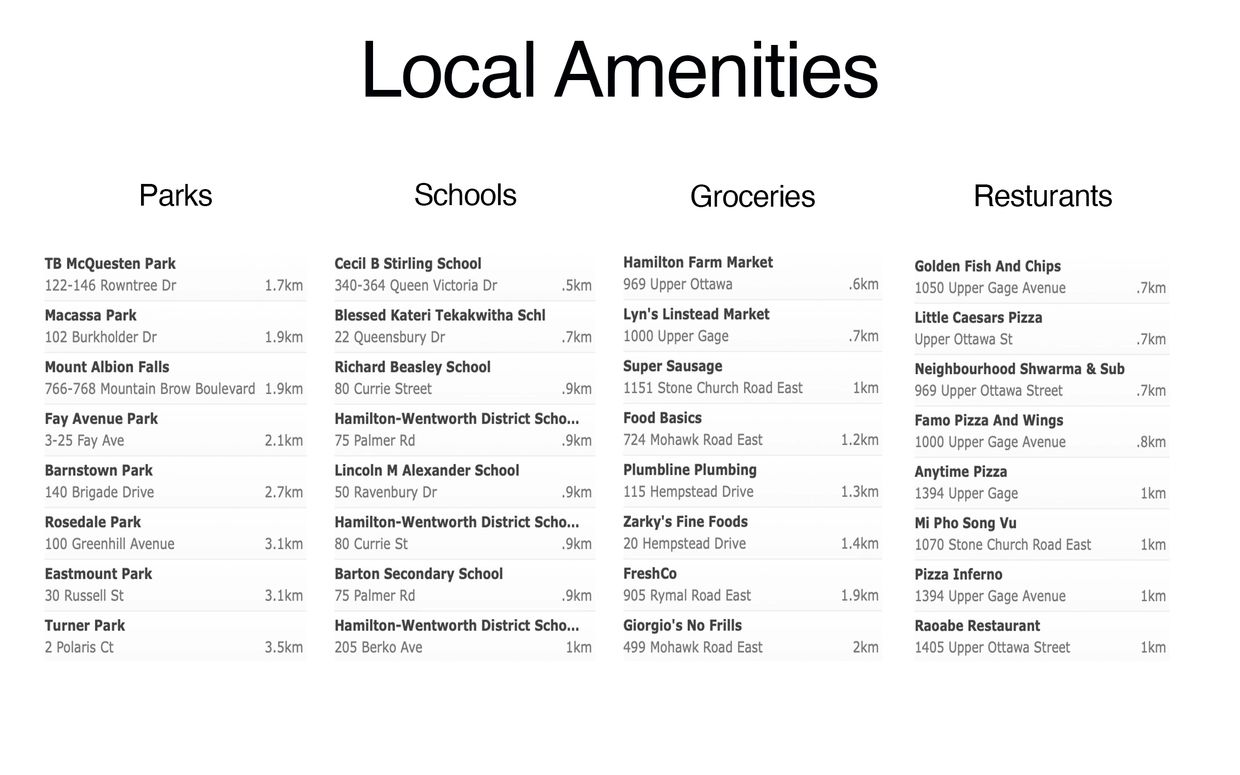 Local Amenities

Parks

TB McQuesten Park
122-146 Rowntree Dr 1.7km

Macassa Park
102 Burkholder Dr 1.9km

Mount Albion Falls
766-768 Mountain Brow Boulevard 1.9km

Fay Avenue Park
3-25 Fay Ave 2.1km

Barnstown Park
140 Brigade Drive 2.7km

Rosedale Park
100 Greenhill Avenue 3.1km

Eastmount Park
30 Russell St 3.1km

Turner Park
2 Polaris Ct 3.5km

Schools

Cecil B Stirling School
340-364 Queen Victoria Dr .5km

Blessed Kateri Tekakwitha Schl
22 Queensbury Dr .7km

Richard Beasley School
80 Currie Street .9km

Hamilton-Wentworth District Scho...
75 Palmer Rd .9km

Lincoln M Alexander School
50 Ravenbury Dr .9km

Hamilton-Wentworth District Scho...
80 Currie St .9km

Barton Secondary School
75 Palmer Rd .9km

Hamilton-Wentworth District Scho...
205 Berko Ave 1km

Groceries

Hamilton Farm Market
969 Upper Ottawa .6km

Lyn's Linstead Market
1000 Upper Gage .7km

Super Sausage
1151 Stone Church Road East 1km

Food Basics
724 Mohawk Road East 1.2km

Plumbline Plumbing
115 Hempstead Drive 1.3km

Zarky's Fine Foods
20 Hempstead Drive 1.4km

FreshCo
905 Rymal Road East 1.9km

Giorgio's No Frills
499 Mohawk Road East 2km

Resturants

Golden Fish And Chips
1050 Upper Gage Avenue .7km

Little Caesars Pizza
Upper Ottawa St .7km

Neighbourhood Shwarma & Sub
969 Upper Ottawa Street .7km

Famo Pizza And Wings
1000 Upper Gage Avenue .8km

Anytime Pizza
1394 Upper Gage 1km

Mi Pho Song Vu
1070 Stone Church Road East 1km

Pizza Inferno
1394 Upper Gage Avenue 1km

Raoabe Restaurant
1405 Upper Ottawa Street 1km